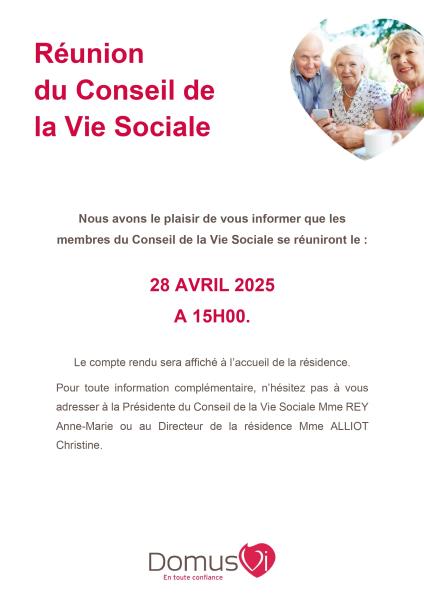 Réunion du Conseil de la Vie Sociale

Nous avons le plaisir de vous informer que les membres du Conseil de la Vie Sociale se réuniront le :

28 AVRIL 2025
A 15H00.

Le compte rendu sera affiché à l'accueil de la résidence.

Pour toute information complémentaire, n'hésitez pas à vous adresser à la Présidente du Conseil de la Vie Sociale Mme REY Anne-Marie ou au Directeur de la résidence Mme ALLIOT Christine.

DomusVi
En toute confiance